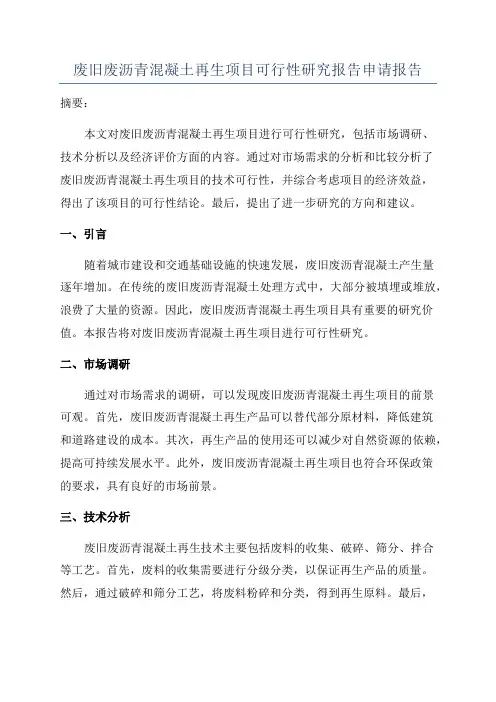 废旧废沥青混凝土再生项目可行性研究报告申请报告

摘要：

本文对废旧废沥青混凝土再生项目进行可行性研究，包括市场调研、技术分析以及经济评价方面的内容。通过对市场需求的分析和比较分析了废旧废沥青混凝土再生项目的技术可行性，并综合考虑项目的经济效益，得出了该项目的可行性结论。最后，提出了进一步研究的方向和建议。

一、引言

随着城市建设和交通基础设施的快速发展，废旧废沥青混凝土产生量逐年增加。在传统的废旧废沥青混凝土处理方式中，大部分被填埋或堆放，浪费了大量的资源。因此，废旧废沥青混凝土再生项目具有重要的研究价值。本报告将对废旧废沥青混凝土再生项目进行可行性研究。

二、市场调研

通过对市场需求的调研，可以发现废旧废沥青混凝土再生项目的前景可观。首先，废旧废沥青混凝土再生产品可以替代部分原材料，降低建筑和道路建设的成本。其次，再生产品的使用还可以减少对自然资源的依赖，提高可持续发展水平。此外，废旧废沥青混凝土再生项目也符合环保政策的要求，具有良好的市场前景。

三、技术分析

废旧废沥青混凝土再生技术主要包括废料的收集、破碎、筛分、拌合等工艺。首先，废料的收集需要进行分级分类，以保证再生产品的质量。然后，通过破碎和筛分工艺，将废料粉碎和分类，得到再生原料。最后，